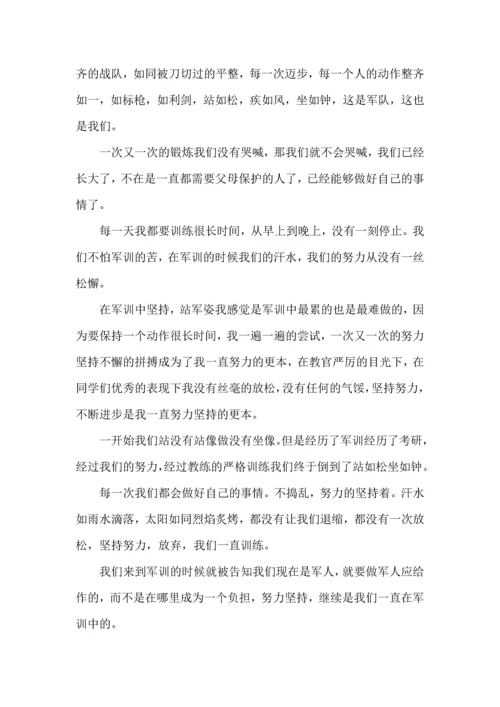 齐的战队，如同被刀切过的平整，每一次迈步，每一个人的动作整齐如一，如标枪，如利剑，站如松，疾如风，坐如钟，这是军队，这也是我们。

一次又一次的锻炼我们没有哭喊，那我们就不会哭喊，我们已经长大了，不在是一直都需要父母保护的人了，已经能够做好自己的事情了。

每一天我都要训练很长时间，从早上到晚上，没有一刻停止。我们不怕军训的苦，在军训的时候我们的汗水，我们的努力从没有一丝松懈。

在军训中坚持，站军姿我感觉是军训中最累的也是最难做的，因为要保持一个动作很长时间，我一遍一遍的尝试，一次又一次的努力坚持不懈的拼搏成为了我一直努力的更本，在教官严厉的目光下，在同学们优秀的表现下我没有丝毫的放松，没有任何的气馁，坚持努力，不断进步是我一直努力坚持的更本。

一开始我们站没有站像做没有坐像。但是经历了军训经历了考研，经过我们的努力，经过教练的严格训练我们终于倒到了站如松坐如钟。

每一次我们都会做好自己的事情。不捣乱，努力的坚持着。汗水如雨水滴落，太阳如同烈焰炙烤，都没有让我们退缩，都没有一次放松，坚持努力，放弃，我们一直训练。

我们来到军训的时候就被告知我们现在是军人，就要做军人应给作的，而不是在哪里成为一个负担，努力坚持，继续是我们一直在军训中的。